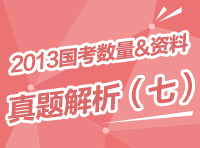 2013国考数量&资料

真题解析（七）